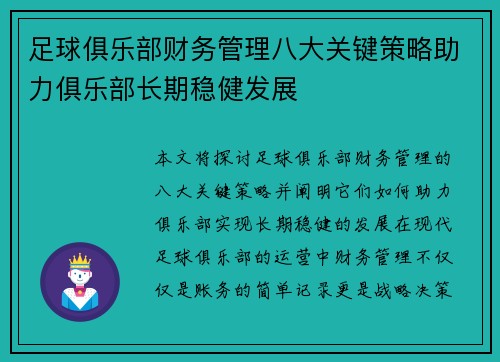 足球俱乐部财务管理八大关键策略助力俱乐部长期稳健发展

本文将探讨足球俱乐部财务管理的八大关键策略并阐明它们如何助力俱乐部实现长期稳健的发展在现代足球俱乐部的运营中财务管理不仅仅是账务的简单记录更是战略决策